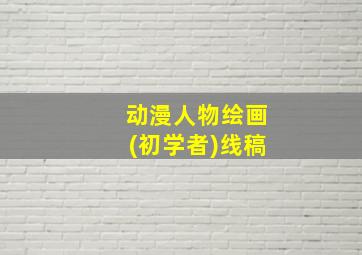 动漫人物绘画
(初学者)线稿